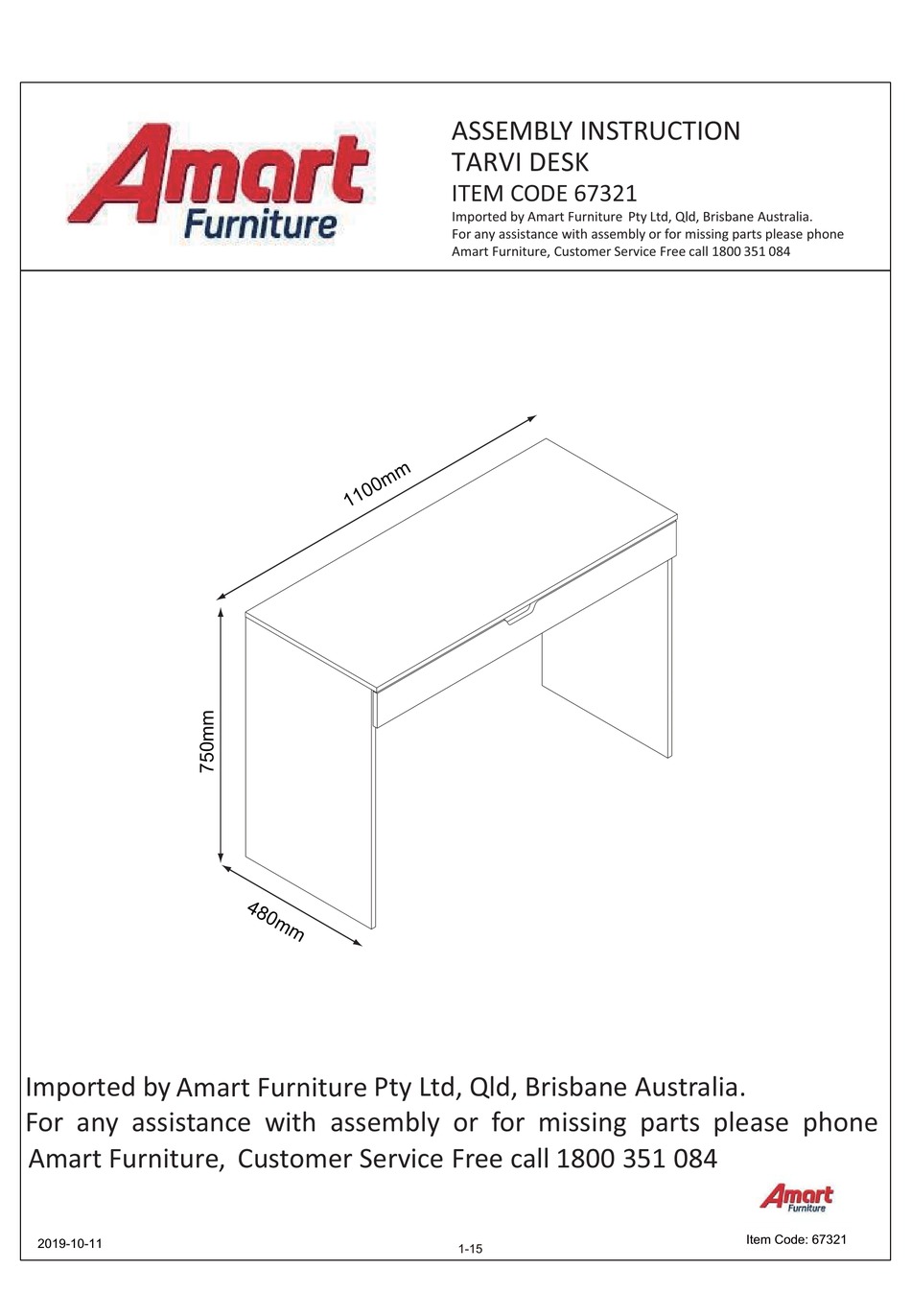 Amart Furniture

ASSEMBLY INSTRUCTION
TARVI DESK
ITEM CODE 67321
Imported by Amart Furniture Pty Ltd, Qld, Brisbane Australia.
For any assistance with assembly or for missing parts please phone
Amart Furniture, Customer Service Free call 1800 351 084

1100mm
750mm
480mm

Imported by Amart Furniture Pty Ltd, Qld, Brisbane Australia.
For any assistance with assembly or for missing parts please phone
Amart Furniture, Customer Service Free call 1800 351 084

Amart Furniture

2019-10-11
1-15
Item Code: 67321